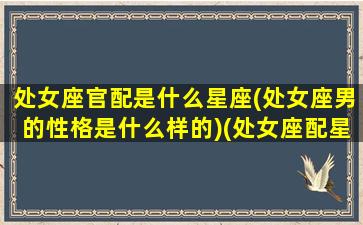 处女座官配是什么星座(处女座男的性格是什么样的)(处女座配星